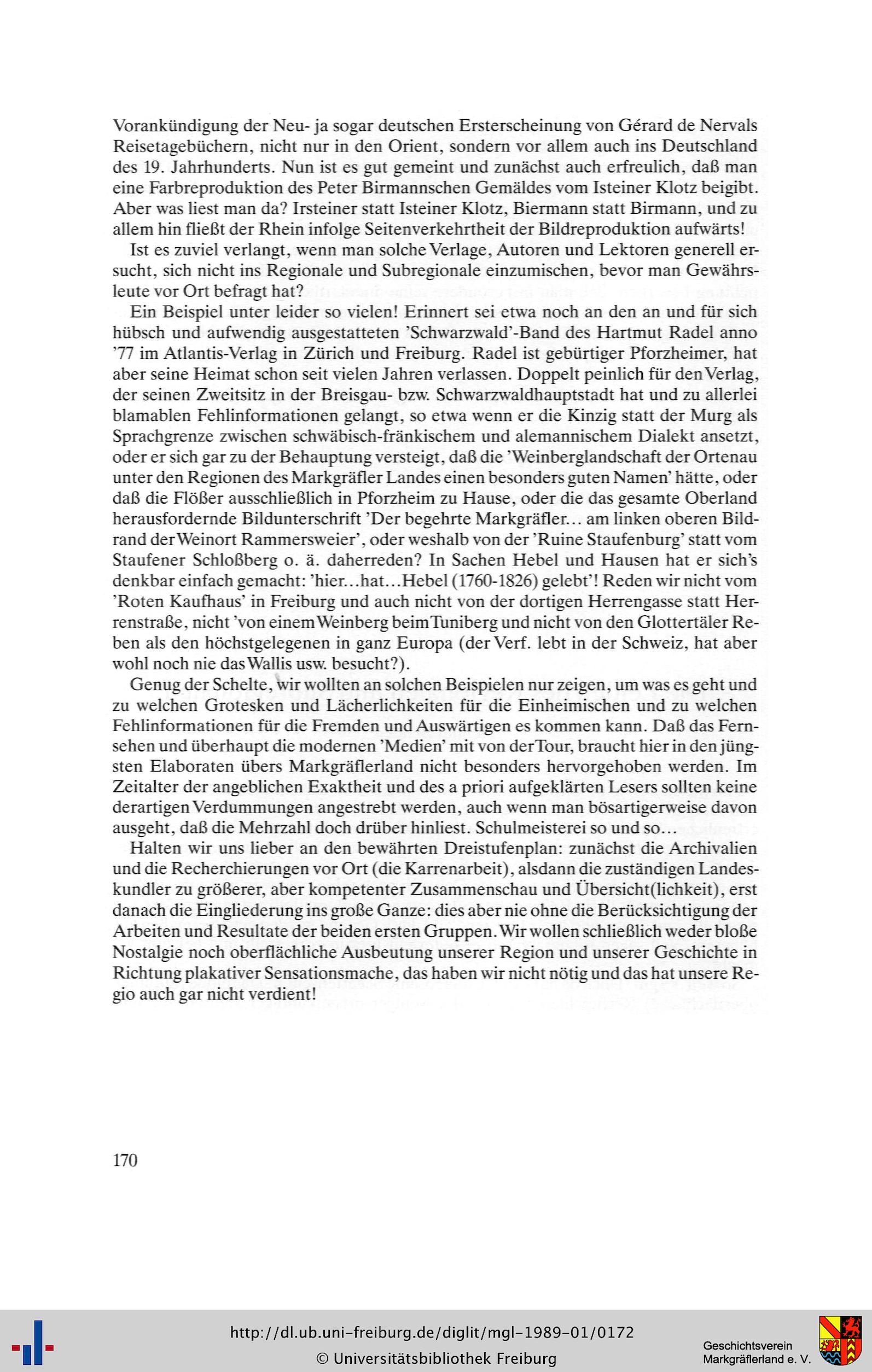 Vorankündigung der Neu- ja sogar deutschen Ersterscheinung von Gérard de Nervals Reisetagebüchern, nicht nur in den Orient, sondern vor allem auch ins Deutschland des 19. Jahrhunderts. Nun ist es gut gemeint und zunächst auch erfreulich, daß man eine Farbreproduktion des Peter Birmannschen Gemäldes vom Isteiner Klotz beigibt. Aber was liest man da? Irsteiner statt Isteiner Klotz, Biermann statt Birmann, und zu allem hin fließt der Rhein infolge Seitenverkehrtheit der Bildreproduktion aufwärts!

Ist es zuviel verlangt, wenn man solche Verlage, Autoren und Lektoren generell ersucht, sich nicht ins Regionale und Subregionale einzumischen, bevor man Gewährsleute vor Ort befragt hat?

Ein Beispiel unter leider so vielen! Erinnert sei etwa noch an den an und für sich hübsch und aufwendig ausgestatteten 'Schwarzwald'-Band des Hartmut Radel anno '77 im Atlantis-Verlag in Zürich und Freiburg. Radel ist gebürtiger Pforzheimer, hat aber seine Heimat schon seit vielen Jahren verlassen. Doppelt peinlich für den Verlag, der seinen Zweitsitz in der Breisgau- bzw. Schwarzwaldhauptstadt hat und zu allerlei blamablen Fehlinformationen gelangt, so etwa wenn er die Kinzig statt der Murg als Sprachgrenze zwischen schwäbisch-fränkischem und alemannischem Dialekt ansetzt, oder er sich gar zu der Behauptung versteigt, daß die 'Weinberglandschaft der Ortenau unter den Regionen des Markgräfler Landes einen besonders guten Namen' hätte, oder daß die Flößer ausschließlich in Pforzheim zu Hause, oder die das gesamte Oberland herausfordernde Bildunterschrift 'Der begehrte Markgräfler... am linken oberen Bildrand der Weinort Rammersweier', oder weshalb von der 'Ruine Staufenburg' statt vom Staufener Schloßberg o. ä. daherreden? In Sachen Hebel und Hausen hat er sich's denkbar einfach gemacht: 'hier...hat...Hebel (1760-1826) gelebt'! Reden wir nicht vom 'Roten Kaufhaus' in Freiburg und auch nicht von der dortigen Herrengasse statt Herrenstraße, nicht 'von einem Weinberg beim Tuniberg und nicht von den Glottertäler Reben als den höchstgelegenen in ganz Europa (der Verf. lebt in der Schweiz, hat aber wohl noch nie das Wallis usw. besucht?).

Genug der Schelte, wir wollten an solchen Beispielen nur zeigen, um was es geht und zu welchen Grotesken und Lächerlichkeiten für die Einheimischen und zu welchen Fehlinformationen für die Fremden und Auswärtigen es kommen kann. Daß das Fernsehen und überhaupt die modernen 'Medien' mit von der Tour, braucht hier in den jüngsten Elaboraten übers Markgräflerland nicht besonders hervorgehoben werden. Im Zeitalter der angeblichen Exaktheit und des a priori aufgeklärten Lesers sollten keine derartigen Verdummungen angestrebt werden, auch wenn man bösartigerweise davon ausgeht, daß die Mehrzahl doch drüber hinliest. Schulmeisterei so und so...

Halten wir uns lieber an den bewährten Dreistufenplan: zunächst die Archivalien und die Recherchierungen vor Ort (die Karrenarbeit), alsdann die zuständigen Landeskundler zu größerer, aber kompetenter Zusammenschau und Übersicht(lichkeit), erst danach die Eingliederung ins große Ganze: dies aber nie ohne die Berücksichtigung der Arbeiten und Resultate der beiden ersten Gruppen. Wir wollen schließlich weder bloße Nostalgie noch oberflächliche Ausbeutung unserer Region und unserer Geschichte in Richtung plakativer Sensationsmache, das haben wir nicht nötig und das hat unsere Regio auch gar nicht verdient!

170

http://dl.ub.uni-freiburg.de/diglit/mgl-1989-01/0172
© Universitätsbibliothek Freiburg

Geschichtsverein Markgräflerland e. V.